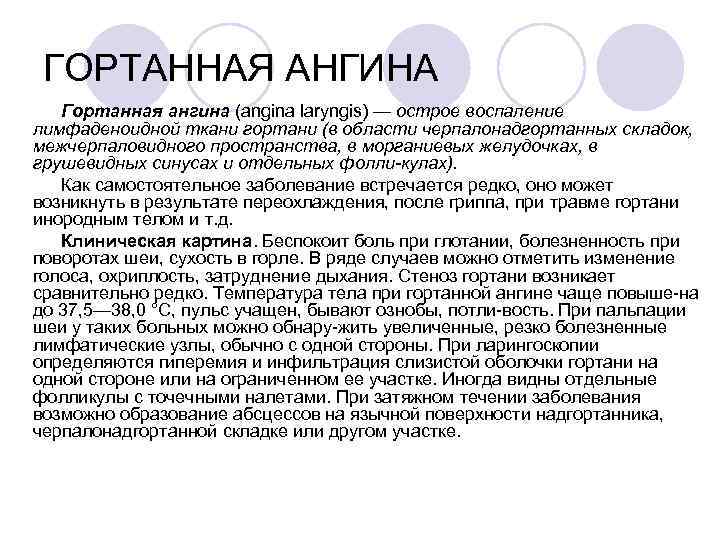 ГОРТАННАЯ АНГИНА

Гортанная ангина (angina laryngis) — острое воспаление лимфаденоидной ткани гортани (в области черпалонадгортанных складок, межчерпаловидного пространства, в морганиевых желудочках, в грушевидных синусах и отдельных фолли-кулах).

Как самостоятельное заболевание встречается редко, оно может возникнуть в результате переохлаждения, после гриппа, при травме гортани инородным телом и т.д.

Клиническая картина. Беспокоит боль при глотании, болезненность при поворотах шеи, сухость в горле. В ряде случаев можно отметить изменение голоса, охриплость, затруднение дыхания. Стеноз гортани возникает сравнительно редко. Температура тела при гортанной ангине чаще повыше-на до 37,5—38,0 °С, пульс учащен, бывают ознобы, потли-вость. При пальпации шеи у таких больных можно обнару-жить увеличенные, резко болезненные лимфатические узлы, обычно с одной стороны. При ларингоскопии определяются гиперемия и инфильтрация слизистой оболочки гортани на одной стороне или на ограниченном ее участке. Иногда видны отдельные фолликулы с точечными налетами. При затяжном течении заболевания возможно образование абсцессов на язычной поверхности надгортанника, черпалонадгортанной складке или другом участке.